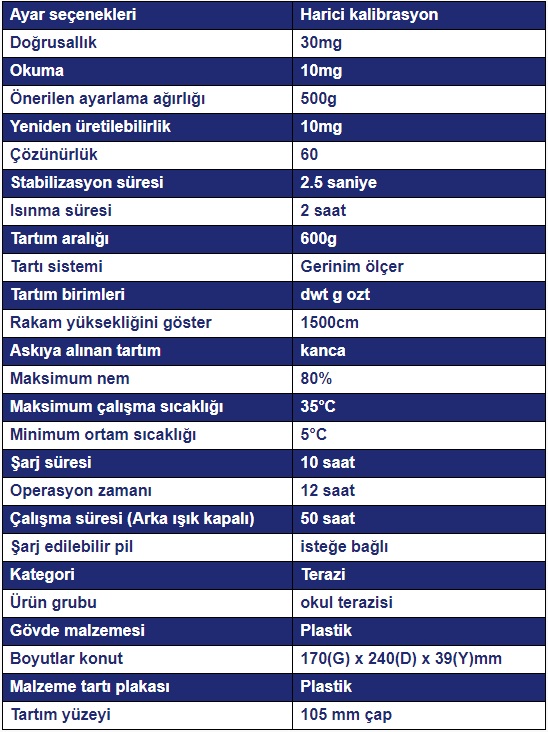 | Ayar seçenekleri | Harici kalibrasyon |
|---|---|
| Doğrusallık | 30mg |
| Okuma | 10mg |
| Önerilen ayarlama ağırlığı | 500g |
| Yeniden üretilebilirlik | 10mg |
| Çözünürlük | 60 |
| Stabilizasyon süresi | 2.5 saniye |
| Isınma süresi | 2 saat |
| Tartım aralığı | 600g |
| Tartı sistemi | Gerinim ölçer |
| Tartım birimleri | dwt g ozt |
| Rakam yüksekliğini göster | 1500cm |
| Askıya alınan tartım | kanca |
| Maksimum nem | 80% |
| Maksimum çalışma sıcaklığı | 35°C |
| Minimum ortam sıcaklığı | 5°C |
| Şarj süresi | 10 saat |
| Operasyon zamanı | 12 saat |
| Çalışma süresi (Arka ışık kapalı) | 50 saat |
| Şarj edilebilir pil | isteğe bağlı |
| Kategori | Terazi |
| Ürün grubu | okul terazisi |
| Gövde malzemesi | Plastik |
| Boyutlar konut | 170(G) x 240(D) x 39(Y)mm |
| Malzeme tartı plakası | Plastik |
| Tartım yüzeyi | 105 mm çap |